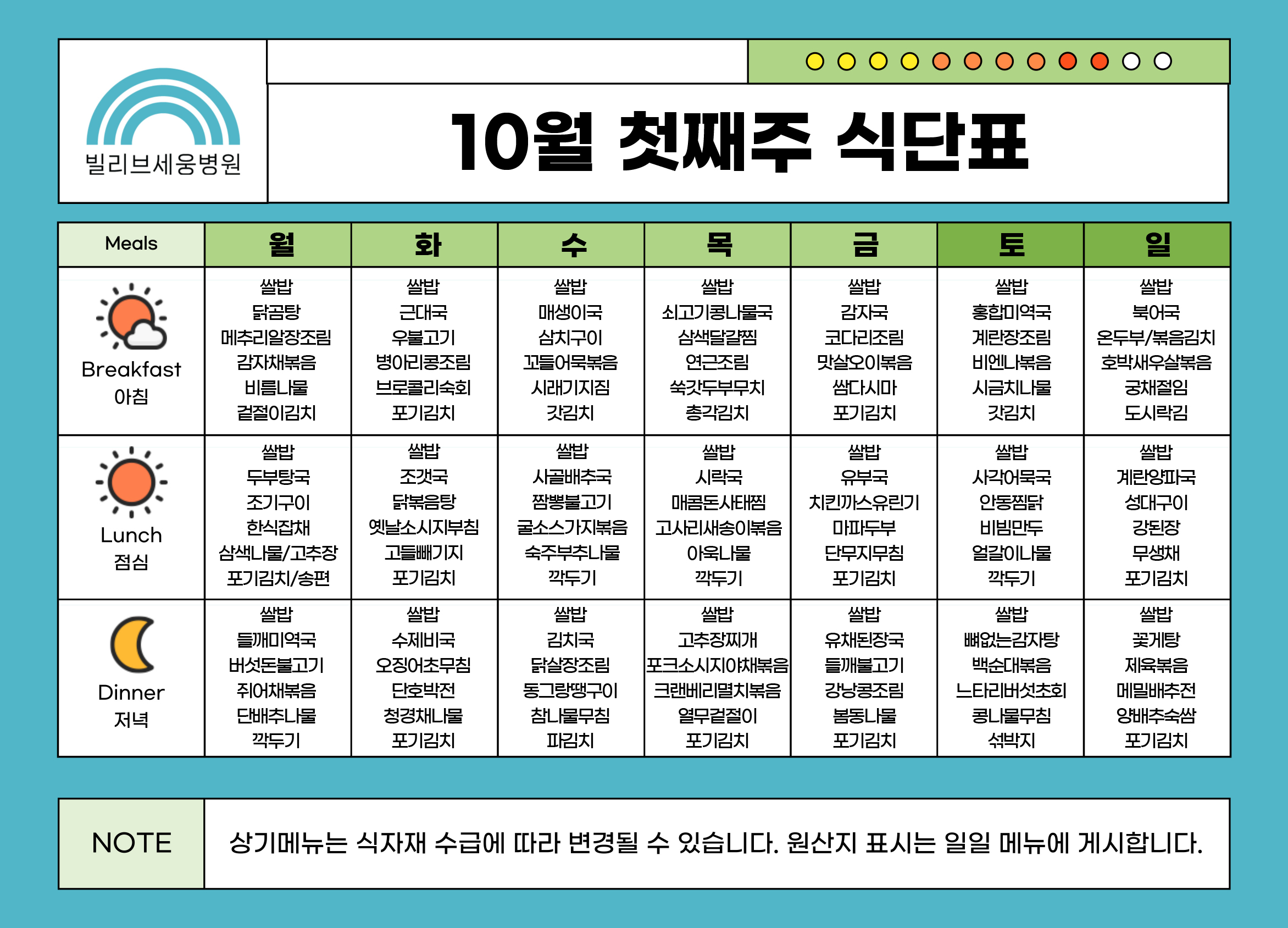 빌리브세웅병원

10월 첫째주 식단표

| Meals | 월 | 화 | 수 | 목 | 금 | 토 | 일 |
|---|---|---|---|---|---|---|---|
| Breakfast 아침 | 쌀밥 닭곰탕 메추리알장조림 감자채볶음 비름나물 겉절이김치 | 쌀밥 근대국 우불고기 병아리콩조림 브로콜리숙회 포기김치 | 쌀밥 매생이국 삼치구이 꼬들어묵볶음 시래기지짐 갓김치 | 쌀밥 쇠고기콩나물국 삼색달걀찜 연근조림 쑥갓두부무치 총각김치 | 쌀밥 감자국 코다리조림 맛살오이볶음 쌈다시마 포기김치 | 쌀밥 홍합미역국 계란장조림 비엔나볶음 시금치나물 갓김치 | 쌀밥 북어국 온두부/볶음김치 호박새우살볶음 궁채절임 도시락김 |
| Lunch 점심 | 쌀밥 두부탕국 조기구이 한식잡채 삼색나물/고추장 포기김치/송편 | 쌀밥 조갯국 닭볶음탕 옛날소시지부침 고들빼기지 포기김치 | 쌀밥 사골배추국 짬뽕불고기 굴소스가지볶음 숙주부추나물 깍두기 | 쌀밥 시락국 매콤돈사태찜 고사리새송이볶음 아욱나물 깍두기 | 쌀밥 유부국 치킨까스유린기 마파두부 단무지무침 포기김치 | 쌀밥 사각어묵국 안동찜닭 비빔만두 얼갈이나물 깍두기 | 쌀밥 계란양파국 성대구이 강된장 무생채 포기김치 |
| Dinner 저녁 | 쌀밥 들깨미역국 버섯돈불고기 쥐어채볶음 단배추나물 깍두기 | 쌀밥 수제비국 오징어초무침 단호박전 청경채나물 포기김치 | 쌀밥 김치국 닭살장조림 동그랑땡구이 참나물무침 파김치 | 쌀밥 고추장찌개 포크소시지야채볶음 크랜베리멸치볶음 열무겉절이 포기김치 | 쌀밥 유채된장국 들깨불고기 강낭콩조림 봄동나물 포기김치 | 쌀밥 뼈없는감자탕 백순대볶음 느타리버섯초회 콩나물무침 섞박지 | 쌀밥 꽃게탕 제육볶음 메밀배추전 양배추숙쌈 포기김치 |

NOTE

상기메뉴는 식자재 수급에 따라 변경될 수 있습니다. 원산지 표시는 일일 메뉴에 게시합니다.